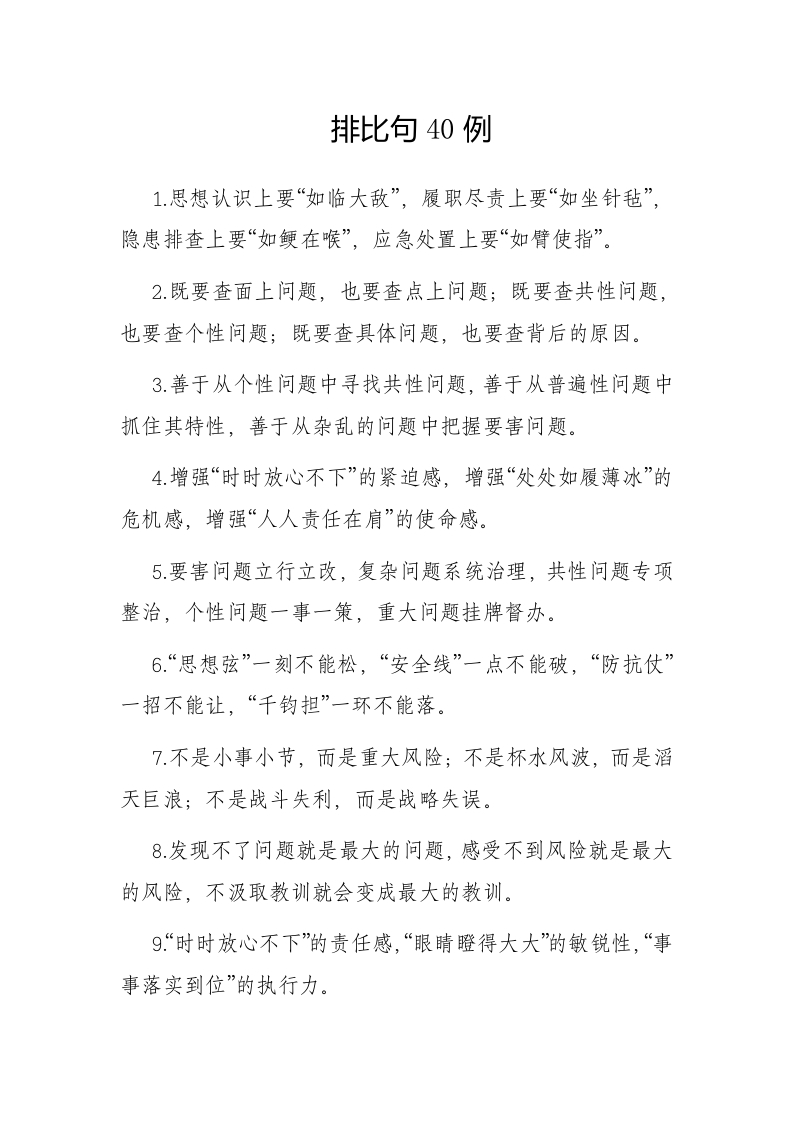 排比句40例

1.思想认识上要“如临大敌”，履职尽责上要“如坐针毡”，隐患排查上要“如鲠在喉”，应急处置上要“如臂使指”。

2.既要查面上问题，也要查点上问题；既要查共性问题，也要查个性问题；既要查具体问题，也要查背后的原因。

3.善于从个性问题中寻找共性问题，善于从普遍性问题中抓住其特性，善于从杂乱的问题中把握要害问题。

4.增强“时时放心不下”的紧迫感，增强“处处如履薄冰”的危机感，增强“人人责任在肩”的使命感。

5.要害问题立行立改，复杂问题系统治理，共性问题专项整治，个性问题一事一策，重大问题挂牌督办。

6.“思想弦”一刻不能松，“安全线”一点不能破，“防抗仗”一招不能让，“千钧担”一环不能落。

7.不是小事小节，而是重大风险；不是杯水风波，而是滔天巨浪；不是战斗失利，而是战略失误。

8.发现不了问题就是最大的问题，感受不到风险就是最大的风险，不汲取教训就会变成最大的教训。

9.“时时放心不下”的责任感，“眼睛瞪得大大”的敏锐性，“事事落实到位”的执行力。